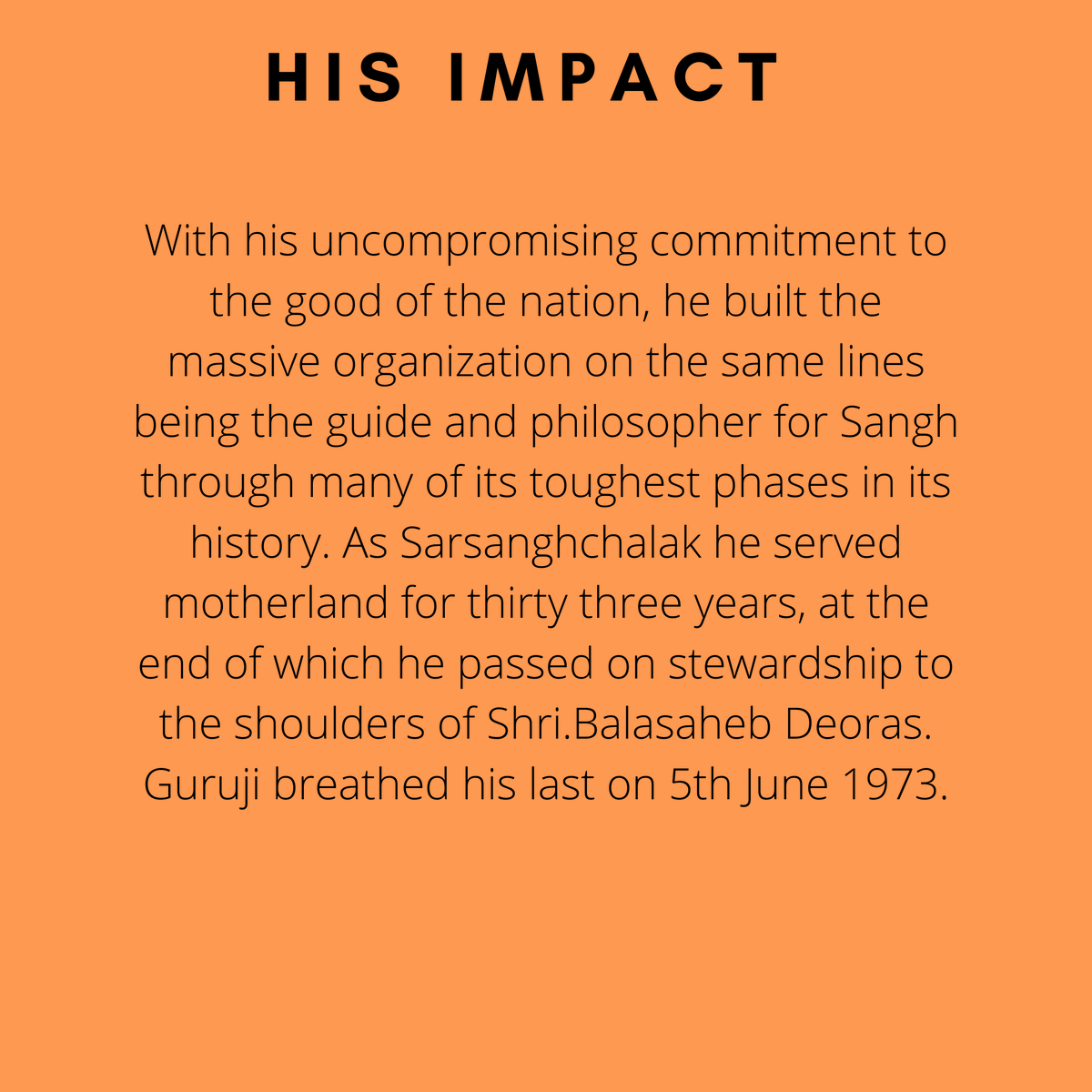 HIS IMPACT

With his uncompromising commitment to the good of the nation, he built the massive organization on the same lines being the guide and philosopher for Sangh through many of its toughest phases in its history. As Sarsanghchalak he served motherland for thirty three years, at the end of which he passed on stewardship to the shoulders of Shri.Balasaheb Deoras. Guruji breathed his last on 5th June 1973.